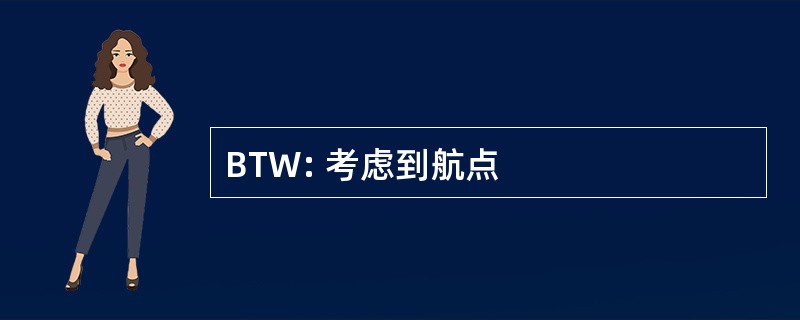 BTW: 考虑到航点